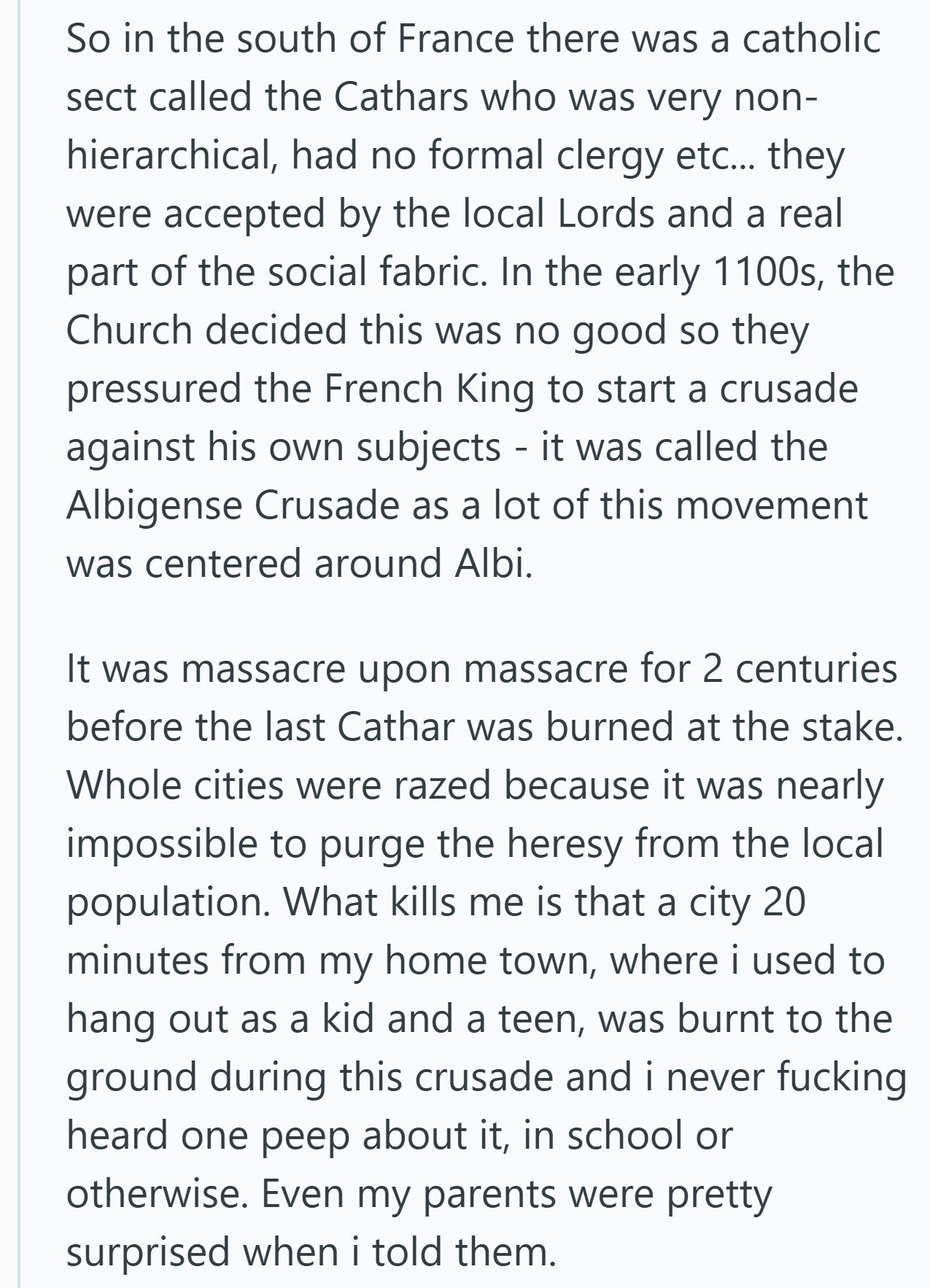 So in the south of France there was a catholic sect called the Cathars who was very non-hierarchical, had no formal clergy etc... they were accepted by the local Lords and a real part of the social fabric. In the early 1100s, the Church decided this was no good so they pressured the French King to start a crusade against his own subjects - it was called the Albigense Crusade as a lot of this movement was centered around Albi.

It was massacre upon massacre for 2 centuries before the last Cathar was burned at the stake. Whole cities were razed because it was nearly impossible to purge the heresy from the local population. What kills me is that a city 20 minutes from my home town, where i used to hang out as a kid and a teen, was burnt to the ground during this crusade and i never fucking heard one peep about it, in school or otherwise. Even my parents were pretty surprised when i told them.